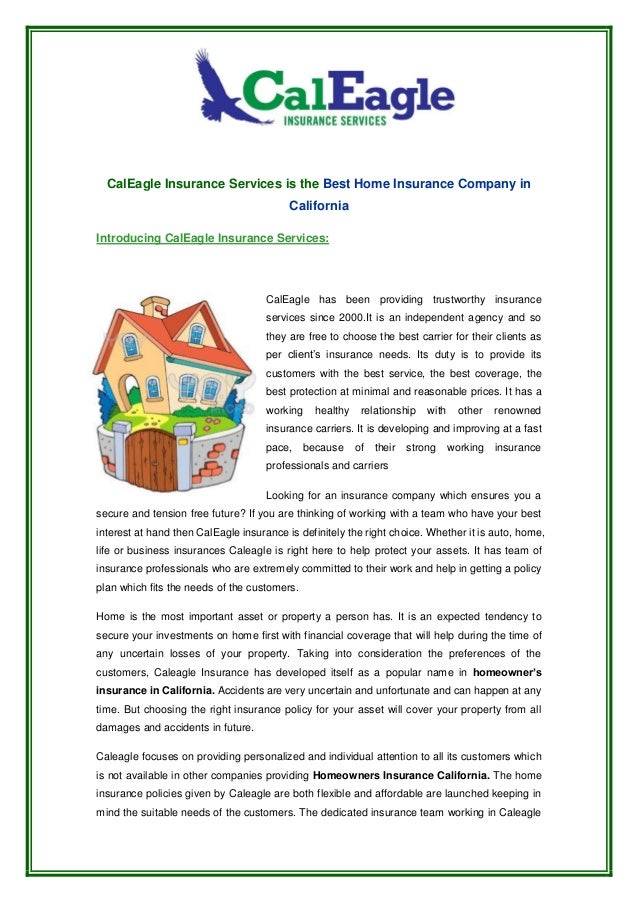 CalEagle
INSURANCE SERVICES

CalEagle Insurance Services is the Best Home Insurance Company in California

Introducing CalEagle Insurance Services:

CalEagle has been providing trustworthy insurance services since 2000.It is an independent agency and so they are free to choose the best carrier for their clients as per client's insurance needs. Its duty is to provide its customers with the best service, the best coverage, the best protection at minimal and reasonable prices. It has a working healthy relationship with other renowned insurance carriers. It is developing and improving at a fast pace, because of their strong working insurance professionals and carriers

Looking for an insurance company which ensures you a secure and tension free future? If you are thinking of working with a team who have your best interest at hand then CalEagle insurance is definitely the right choice. Whether it is auto, home, life or business insurances Caleagle is right here to help protect your assets. It has team of insurance professionals who are extremely committed to their work and help in getting a policy plan which fits the needs of the customers.

Home is the most important asset or property a person has. It is an expected tendency to secure your investments on home first with financial coverage that will help during the time of any uncertain losses of your property. Taking into consideration the preferences of the customers, Caleagle Insurance has developed itself as a popular name in homeowner's insurance in California. Accidents are very uncertain and unfortunate and can happen at any time. But choosing the right insurance policy for your asset will cover your property from all damages and accidents in future.

Caleagle focuses on providing personalized and individual attention to all its customers which is not available in other companies providing Homeowners Insurance California. The home insurance policies given by Caleagle are both flexible and affordable are launched keeping in mind the suitable needs of the customers. The dedicated insurance team working in Caleagle